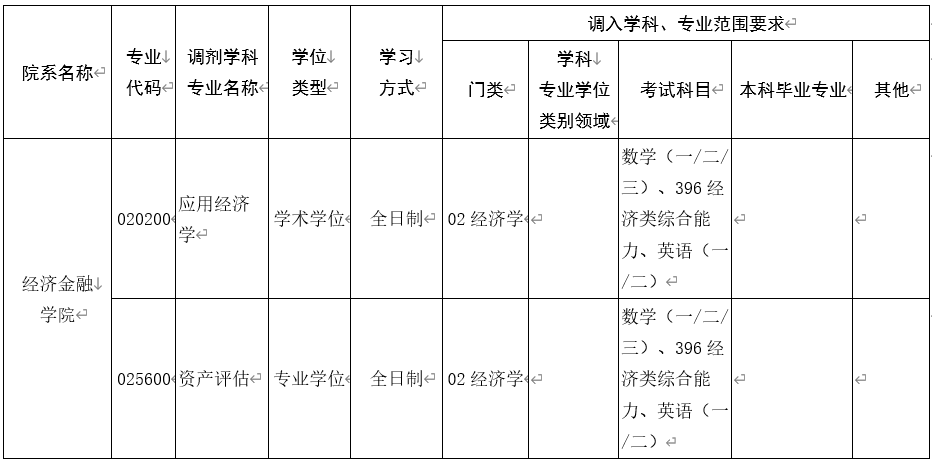 | 院系名称 | 专业代码 | 调剂学科专业名称 | 学位类型 | 学习方式 | 调入学科、专业范围要求 | | | | |
|---|---|---|---|---|---|---|---|---|---|
| | | | | | 门类 | 学科专业学位类别领域 | 考试科目 | 本科毕业专业 | 其他 |
| 经济金融学院 | 020200 | 应用经济学 | 学术学位 | 全日制 | 02 经济学 | | 数学（一/二/三）、396 经济类综合能力、英语（一/二） | | |
| | 025600 | 资产评估 | 专业学位 | 全日制 | 02 经济学 | | 数学（一/二/三）、396 经济类综合能力、英语（一/二） | | |